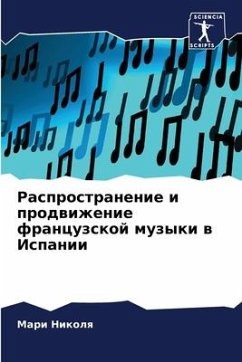 SCIENCIA SCRIPTS

Распространение и продвижение французской музыки в Испании

Мари Николя